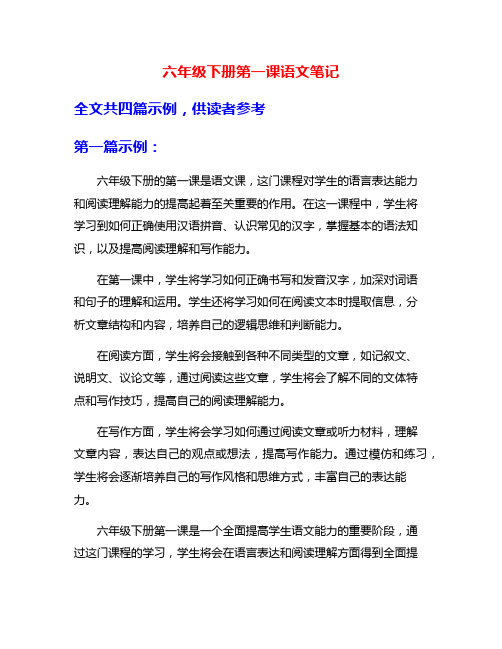 六年级下册第一课语文笔记

全文共四篇示例，供读者参考

第一篇示例：

六年级下册的第一课是语文课，这门课程对学生的语言表达能力和阅读理解能力的提高起着至关重要的作用。在这一课程中，学生将学习到如何正确使用汉语拼音、认识常见的汉字，掌握基本的语法知识，以及提高阅读理解和写作能力。

在第一课中，学生将学习如何正确书写和发音汉字，加深对词语和句子的理解和运用。学生还将学习如何在阅读文本时提取信息，分析文章结构和内容，培养自己的逻辑思维和判断能力。

在阅读方面，学生将会接触到各种不同类型的文章，如记叙文、说明文、议论文等，通过阅读这些文章，学生将会了解不同的文体特点和写作技巧，提高自己的阅读理解能力。

在写作方面，学生将会学习如何通过阅读文章或听力材料，理解文章内容，表达自己的观点或想法，提高写作能力。通过模仿和练习，学生将会逐渐培养自己的写作风格和思维方式，丰富自己的表达能力。

六年级下册第一课是一个全面提高学生语文能力的重要阶段，通过这门课程的学习，学生将会在语言表达和阅读理解方面得到全面提